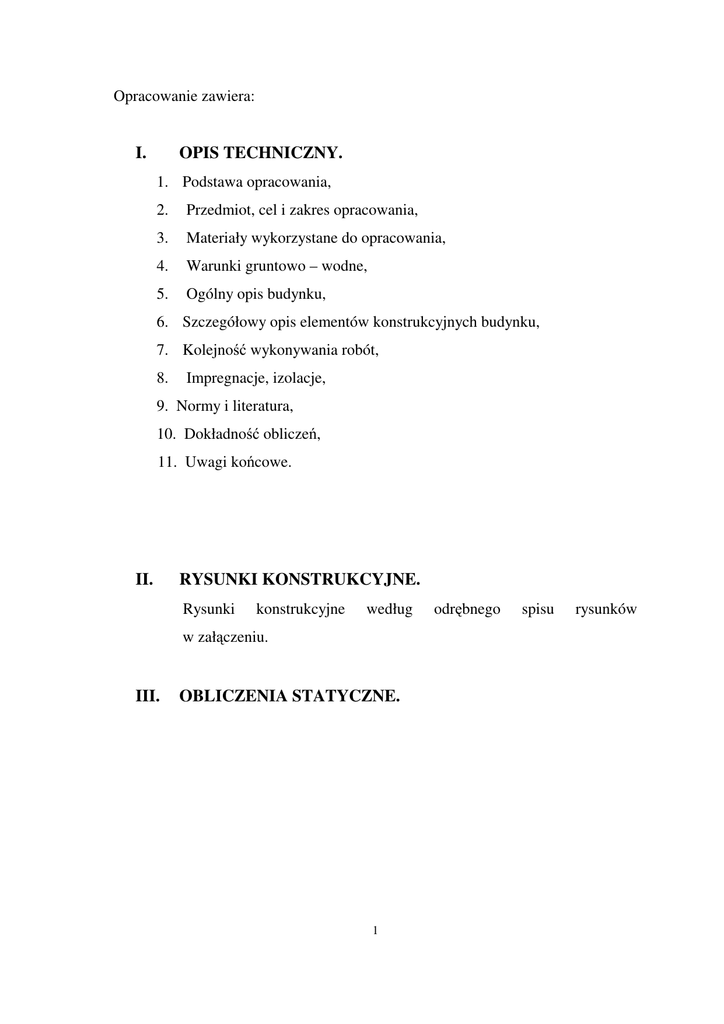 Opracowanie zawiera:

I. OPIS TECHNICZNY.

1. Podstawa opracowania,
2. Przedmiot, cel i zakres opracowania,
3. Materiały wykorzystane do opracowania,
4. Warunki gruntowo – wodne,
5. Ogólny opis budynku,
6. Szczegółowy opis elementów konstrukcyjnych budynku,
7. Kolejność wykonywania robót,
8. Impregnacje, izolacje,
9. Normy i literatura,
10. Dokładność obliczeń,
11. Uwagi końcowe.

II. RYSUNKI KONSTRUKCYJNE.

Rysunki konstrukcyjne według odrębnego spisu rysunków w załączeniu.

III. OBLICZENIA STATYCZNE.

1